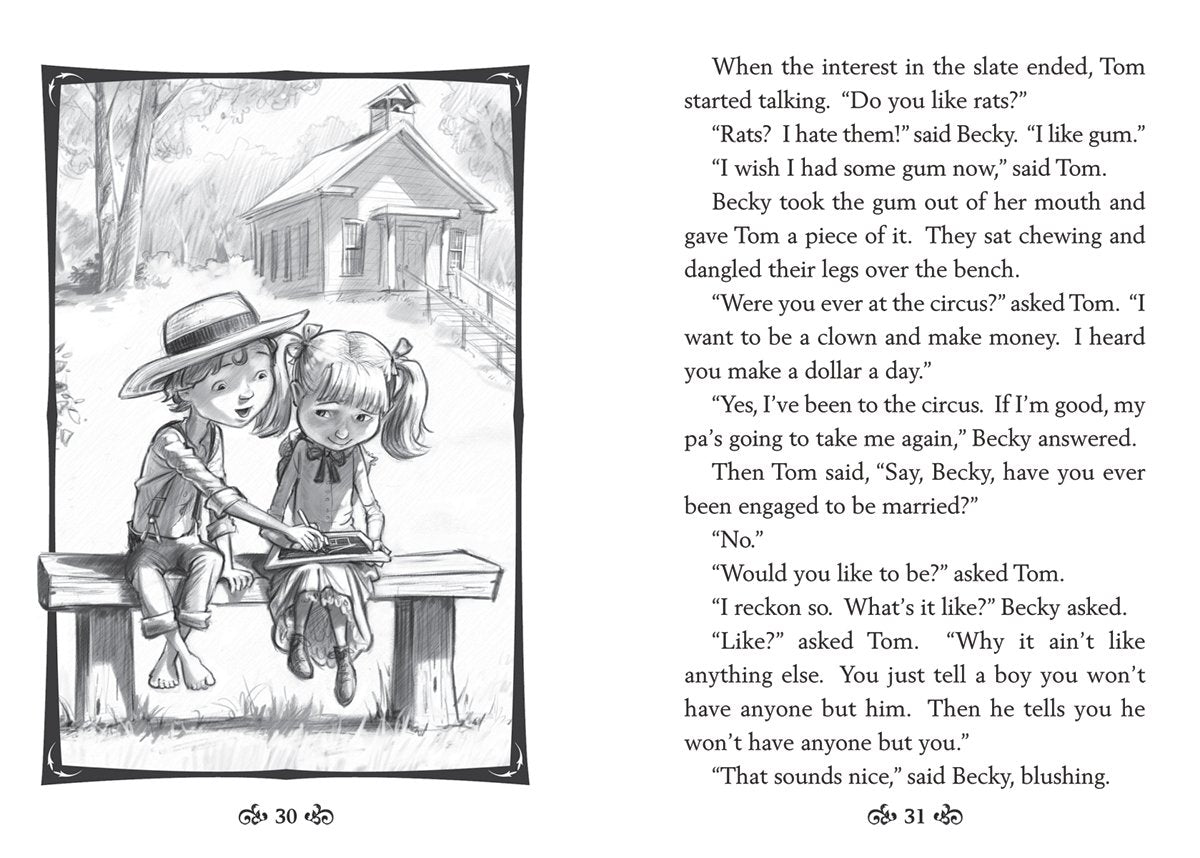 30

When the interest in the slate ended, Tom started talking. "Do you like rats?"

"Rats? I hate them!" said Becky. "I like gum."

"I wish I had some gum now," said Tom.

Becky took the gum out of her mouth and gave Tom a piece of it. They sat chewing and dangled their legs over the bench.

"Were you ever at the circus?" asked Tom. "I want to be a clown and make money. I heard you make a dollar a day."

"Yes, I've been to the circus. If I'm good, my pa's going to take me again," Becky answered.

Then Tom said, "Say, Becky, have you ever been engaged to be married?"

"No."

"Would you like to be?" asked Tom.

"I reckon so. What's it like?" Becky asked.

"Like?" asked Tom. "Why it ain't like anything else. You just tell a boy you won't have anyone but him. Then he tells you he won't have anyone but you."

"That sounds nice," said Becky, blushing.

31